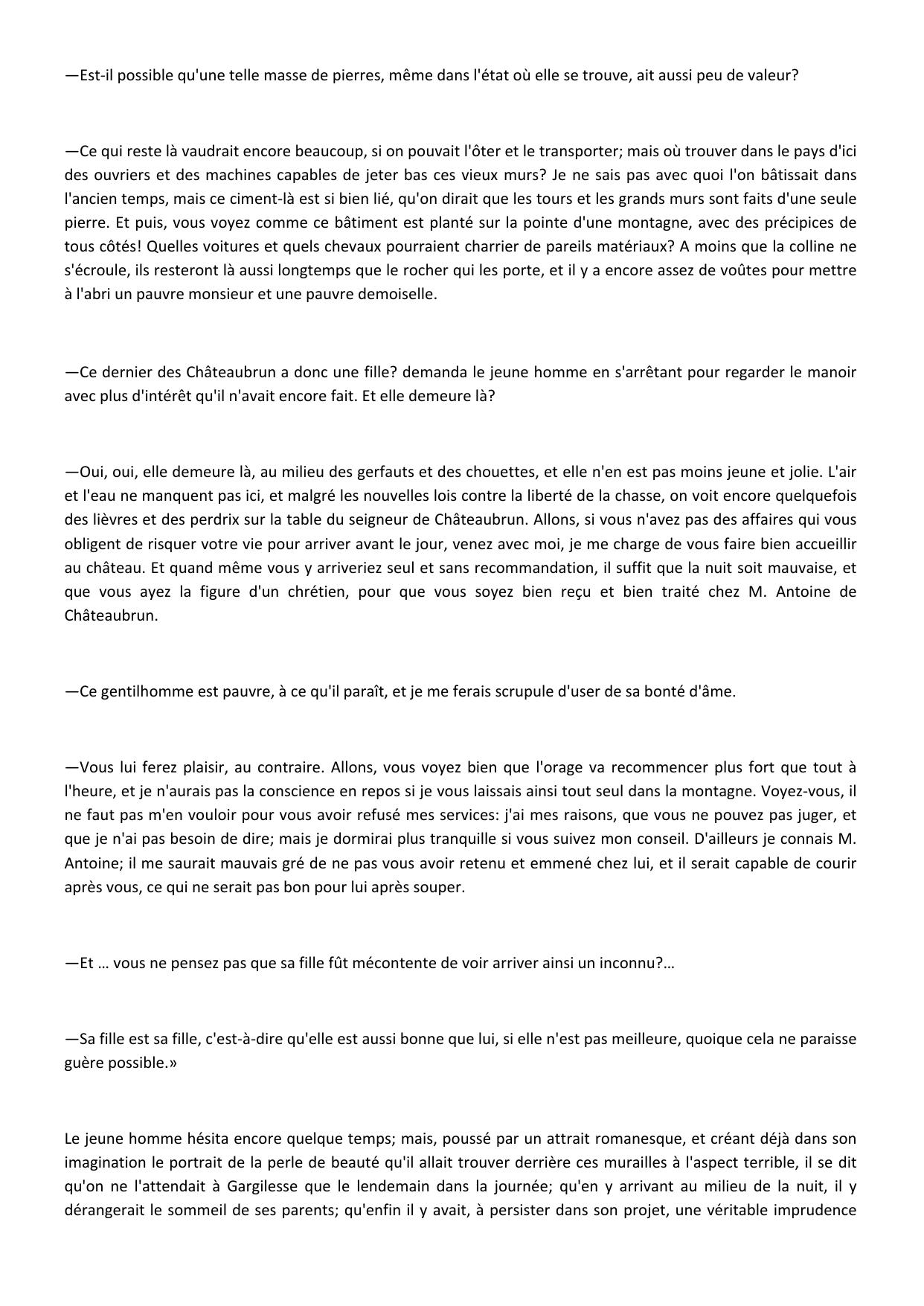 —Est-il possible qu'une telle masse de pierres, même dans l'état où elle se trouve, ait aussi peu de valeur?

—Ce qui reste là vaudrait encore beaucoup, si on pouvait l'ôter et le transporter; mais où trouver dans le pays d'ici des ouvriers et des machines capables de jeter bas ces vieux murs? Je ne sais pas avec quoi l'on bâtissait dans l'ancien temps, mais ce ciment-là est si bien lié, qu'on dirait que les tours et les grands murs sont faits d'une seule pierre. Et puis, vous voyez comme ce bâtiment est planté sur la pointe d'une montagne, avec des précipices de tous côtés! Quelles voitures et quels chevaux pourraient charrier de pareils matériaux? A moins que la colline ne s'écroule, ils resteront là aussi longtemps que le rocher qui les porte, et il y a encore assez de voûtes pour mettre à l'abri un pauvre monsieur et une pauvre demoiselle.

—Ce dernier des Châteaubrun a donc une fille? demanda le jeune homme en s'arrêtant pour regarder le manoir avec plus d'intérêt qu'il n'avait encore fait. Et elle demeure là?

—Oui, oui, elle demeure là, au milieu des gerfauts et des chouettes, et elle n'en est pas moins jeune et jolie. L'air et l'eau ne manquent pas ici, et malgré les nouvelles lois contre la liberté de la chasse, on voit encore quelquefois des lièvres et des perdrix sur la table du seigneur de Châteaubrun. Allons, si vous n'avez pas des affaires qui vous obligent de risquer votre vie pour arriver avant le jour, venez avec moi, je me charge de vous faire bien accueillir au château. Et quand même vous y arriveriez seul et sans recommandation, il suffit que la nuit soit mauvaise, et que vous ayez la figure d'un chrétien, pour que vous soyez bien reçu et bien traité chez M. Antoine de Châteaubrun.

—Ce gentilhomme est pauvre, à ce qu'il paraît, et je me ferais scrupule d'user de sa bonté d'âme.

—Vous lui ferez plaisir, au contraire. Allons, vous voyez bien que l'orage va recommencer plus fort que tout à l'heure, et je n'aurais pas la conscience en repos si je vous laissais ainsi tout seul dans la montagne. Voyez-vous, il ne faut pas m'en vouloir pour vous avoir refusé mes services: j'ai mes raisons, que vous ne pouvez pas juger, et que je n'ai pas besoin de dire; mais je dormirai plus tranquille si vous suivez mon conseil. D'ailleurs je connais M. Antoine; il me saurait mauvais gré de ne pas vous avoir retenu et emmené chez lui, et il serait capable de courir après vous, ce qui ne serait pas bon pour lui après souper.

—Et … vous ne pensez pas que sa fille fût mécontente de voir arriver ainsi un inconnu?…

—Sa fille est sa fille, c'est-à-dire qu'elle est aussi bonne que lui, si elle n'est pas meilleure, quoique cela ne paraisse guère possible.»

Le jeune homme hésita encore quelque temps; mais, poussé par un attrait romanesque, et créant déjà dans son imagination le portrait de la perle de beauté qu'il allait trouver derrière ces murailles à l'aspect terrible, il se dit qu'on ne l'attendait à Gargilesse que le lendemain dans la journée; qu'en y arrivant au milieu de la nuit, il y dérangerait le sommeil de ses parents; qu'enfin il y avait, à persister dans son projet, une véritable imprudence